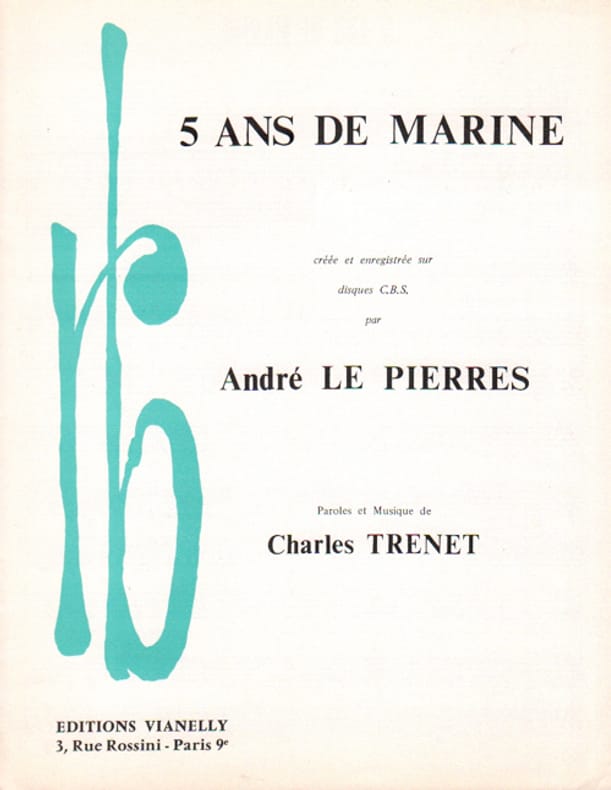 5 ANS DE MARINE

créée et enregistrée sur
disques C.B.S.
par

André LE PIERRES

Paroles et Musique de

Charles TRENET

EDITIONS VIANELLY
3, Rue Rossini - Paris 9e